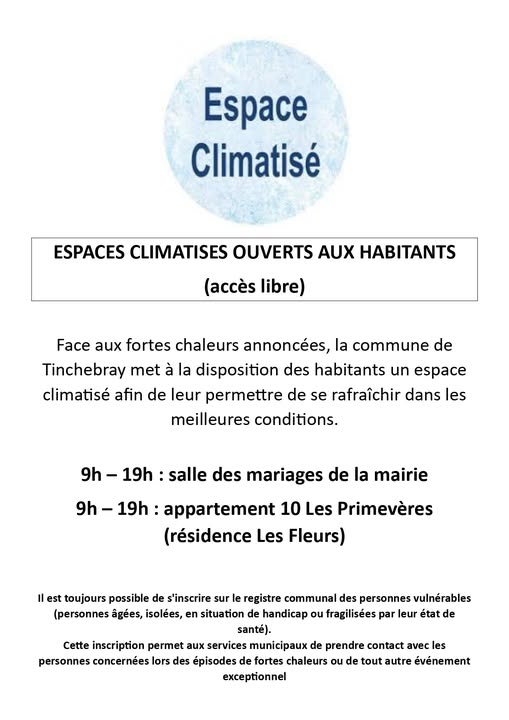 Espace
Climatisé

ESPACES CLIMATISES OUVERTS AUX HABITANTS
(accès libre)

Face aux fortes chaleurs annoncées, la commune de Tinchebray met à la disposition des habitants un espace climatisé afin de leur permettre de se rafraîchir dans les meilleures conditions.

9h – 19h : salle des mariages de la mairie
9h – 19h : appartement 10 Les Primevères
(résidence Les Fleurs)

Il est toujours possible de s'inscrire sur le registre communal des personnes vulnérables (personnes âgées, isolées, en situation de handicap ou fragilisées par leur état de santé).
Cette inscription permet aux services municipaux de prendre contact avec les personnes concernées lors des épisodes de fortes chaleurs ou de tout autre événement exceptionnel